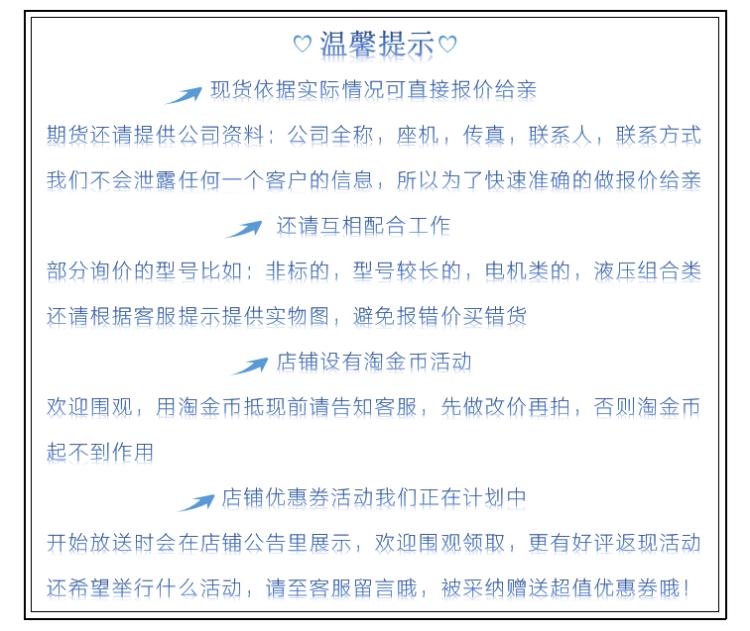 ♡温馨提示♡

现货依据实际情况可直接报价给亲
期货还请提供公司资料：公司全称，座机，传真，联系人，联系方式
我们不会泄露任何一个客户的信息，所以为了快速准确的做报价给亲

还请互相配合工作
部分询价的型号比如：非标的，型号较长的，电机类的，液压组合类
还请根据客服提示提供实物图，避免报错价买错货

店铺设有淘金币活动
欢迎围观，用淘金币抵现前请告知客服，先做改价再拍，否则淘金币起不到作用

店铺优惠券活动我们正在计划中
开始放送时会在店铺公告里展示，欢迎围观领取，更有好评返现活动
还希望举行什么活动，请至客服留言哦，被采纳赠送超值优惠券哦！